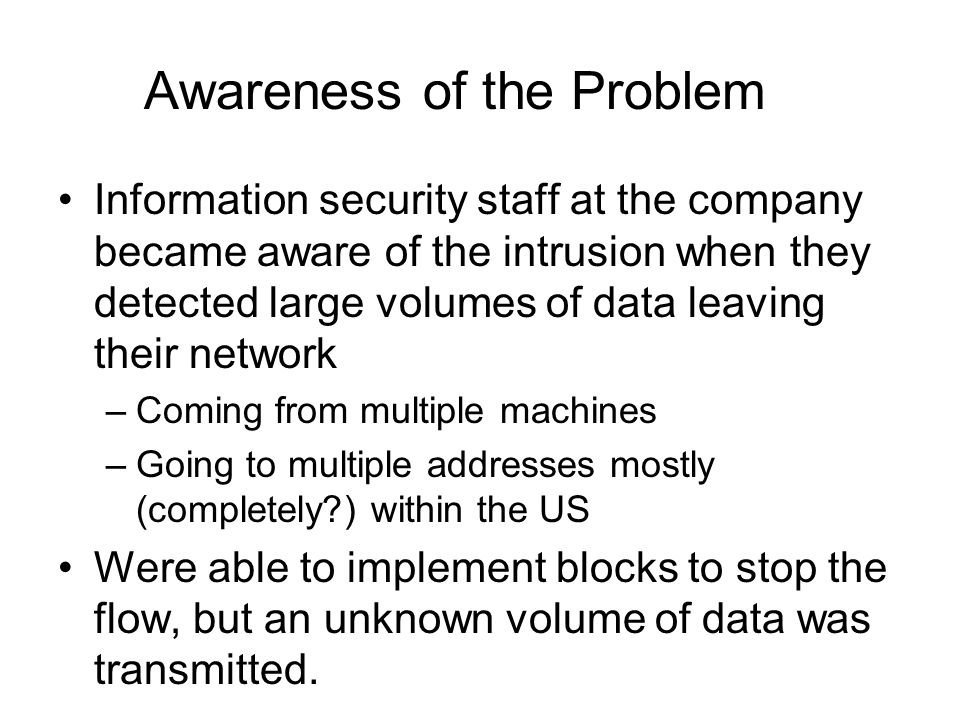 Awareness of the Problem

• Information security staff at the company became aware of the intrusion when they detected large volumes of data leaving their network
– Coming from multiple machines
– Going to multiple addresses mostly (completely?) within the US
• Were able to implement blocks to stop the flow, but an unknown volume of data was transmitted.